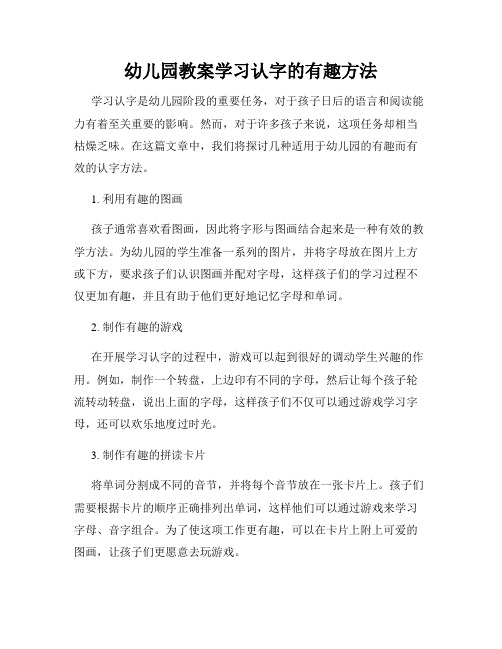 幼儿园教案学习认字的有趣方法

学习认字是幼儿园阶段的重要任务，对于孩子日后的语言和阅读能力有着至关重要的影响。然而，对于许多孩子来说，这项任务却相当枯燥乏味。在这篇文章中，我们将探讨几种适用于幼儿园的有趣而有效的认字方法。

1. 利用有趣的图画

孩子通常喜欢看图画，因此将字形与图画结合起来是一种有效的教学方法。为幼儿园的学生准备一系列的图片，并将字母放在图片上方或下方，要求孩子们认识图画并配对字母，这样孩子们的学习过程不仅更加有趣，并且有助于他们更好地记忆字母和单词。

2. 制作有趣的游戏

在开展学习认字的过程中，游戏可以起到很好的调动学生兴趣的作用。例如，制作一个转盘，上边印有不同的字母，然后让每个孩子轮流转动转盘，说出上面的字母，这样孩子们不仅可以通过游戏学习字母，还可以欢乐地度过时光。

3. 制作有趣的拼读卡片

将单词分割成不同的音节，并将每个音节放在一张卡片上。孩子们需要根据卡片的顺序正确排列出单词，这样他们可以通过游戏来学习字母、音字组合。为了使这项工作更有趣，可以在卡片上附上可爱的图画，让孩子们更愿意去玩游戏。